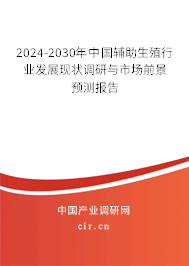 2024-2030年中国辅助生殖行业发展现状调研与市场前景预测报告

中国产业调研网
cir.cn